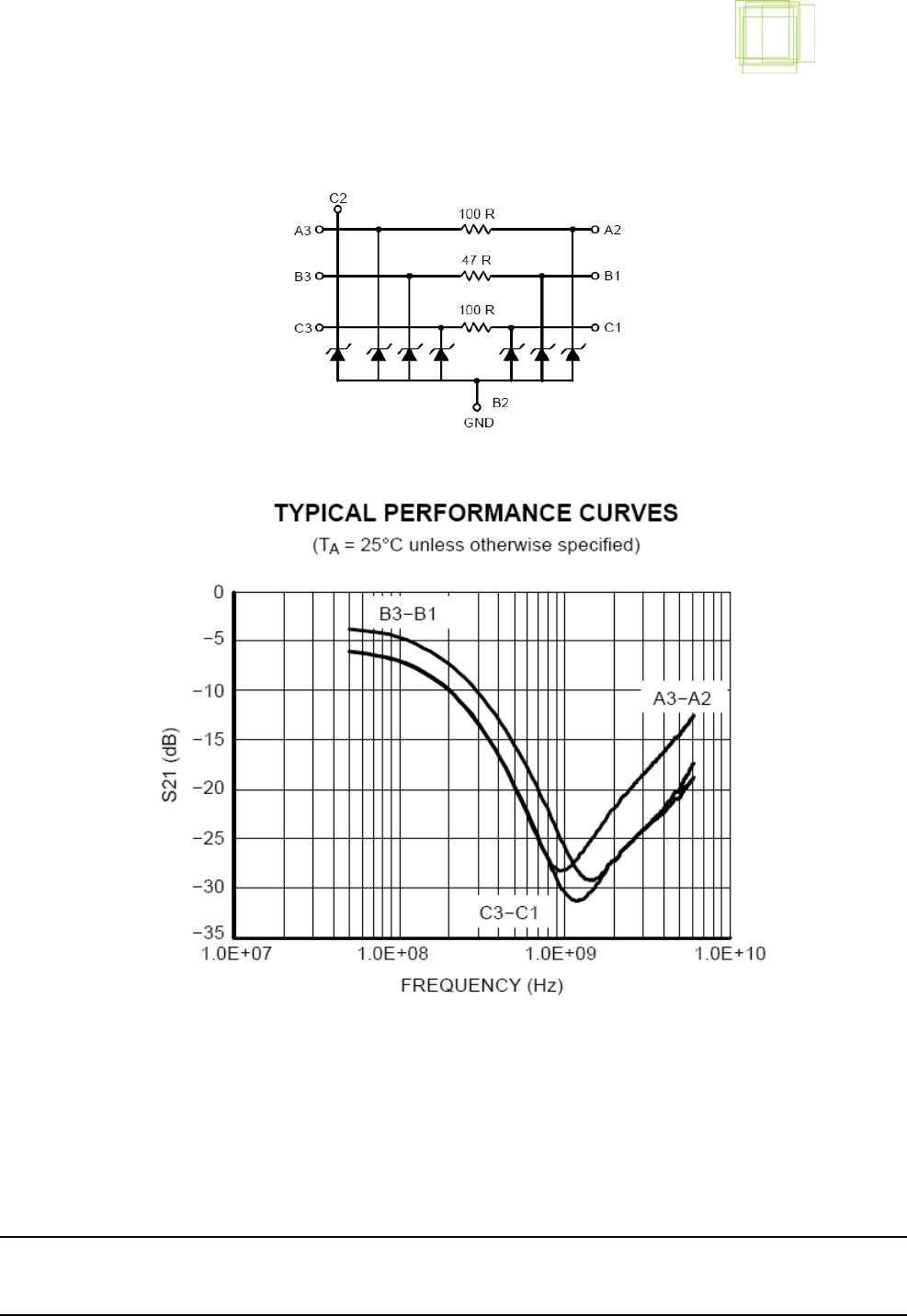 C2
A3
100 R
A2
B3
47 R
B1
C3
100 R
C1
B2
GND

TYPICAL PERFORMANCE CURVES
($T_A$ = 25°C unless otherwise specified)

0
−5
−10
−15
−20
−25
−30
−35
S21 (dB)
B3−B1
A3−A2
C3−C1
1.0E+07
1.0E+08
1.0E+09
1.0E+10
FREQUENCY (Hz)